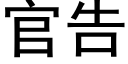 官告